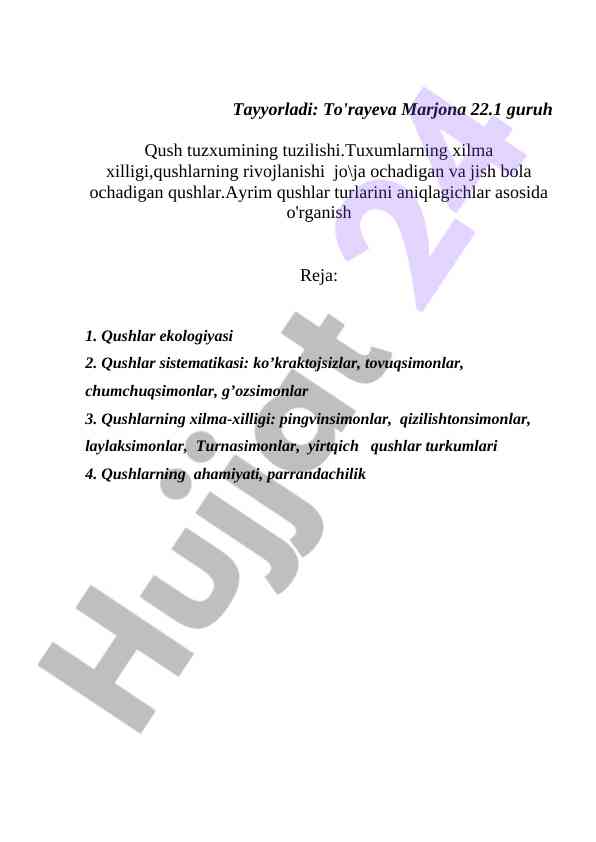 Tayyorladi: To'rayeva Marjona 22.1 guruh

Qush tuzxumining tuzilishi.Tuxumlarning xilma xilligi,qushlarning rivojlanishi jo\ja ochadigan va jish bola ochadigan qushlar.Ayrim qushlar turlarini aniqlagichlar asosida o'rganish

Reja:

1. Qushlar ekologiyasi
2. Qushlar sistematikasi: ko’kraktojsizlar, tovuqsimonlar, chumchuqsimonlar, g’ozsimonlar
3. Qushlarning xilma-xilligi: pingvinsimonlar, qizilishtonsimonlar, laylaksimonlar, Turnasimonlar, yirtqich qushlar turkumlari
4. Qushlarning ahamiyati, parrandachilik

Hujjat 24